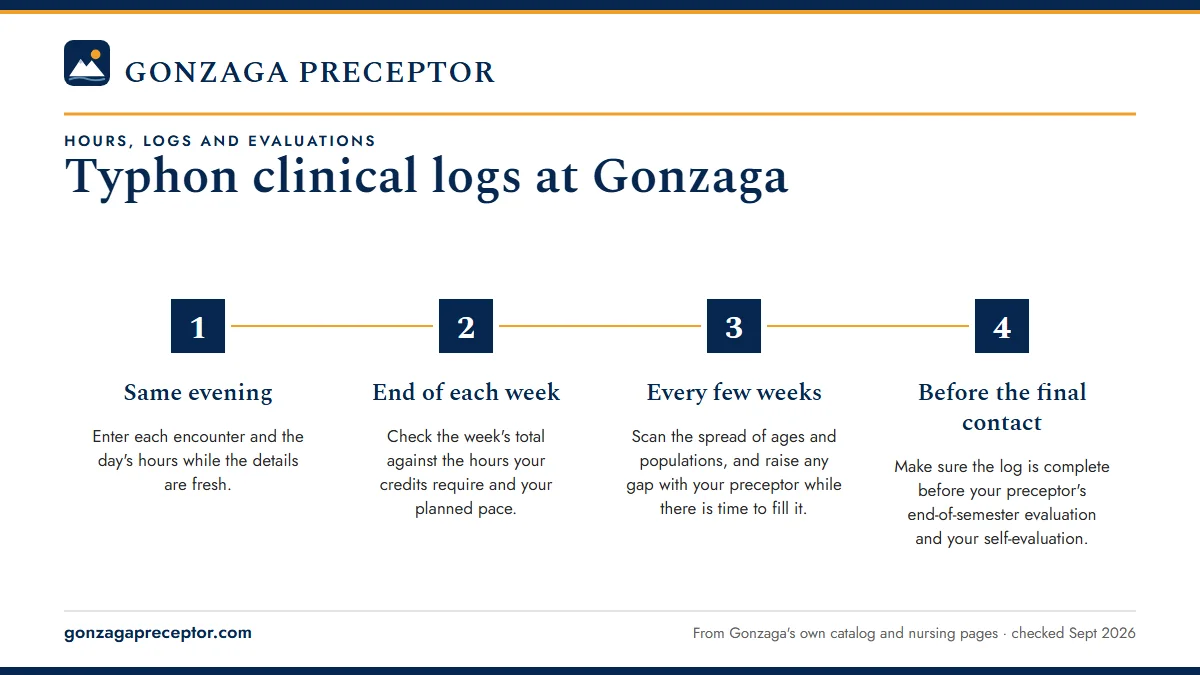 GONZAGA PRECEPTOR

HOURS, LOGS AND EVALUATIONS

Typhon clinical logs at Gonzaga

1

Same evening

Enter each encounter and the day's hours while the details are fresh.

2

End of each week

Check the week's total against the hours your credits require and your planned pace.

3

Every few weeks

Scan the spread of ages and populations, and raise any gap with your preceptor while there is time to fill it.

4

Before the final contact

Make sure the log is complete before your preceptor's end-of-semester evaluation and your self-evaluation.

gonzagapreceptor.com

From Gonzaga's own catalog and nursing pages · checked Sept 2026